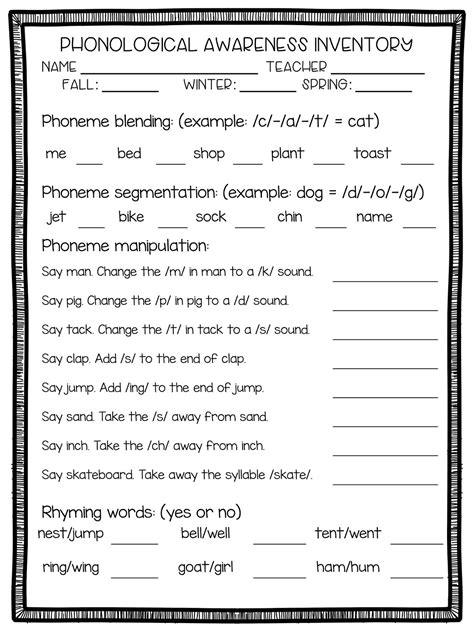 PHONOLOGICAL AWARENESS INVENTORY

NAME ____ TEACHER ____

FALL: ____ WINTER: ____ SPRING: ____

Phoneme blending: (example: /c/-/a/-/t/ = cat)

me ____ bed ____ shop ____ plant ____ toast ____

Phoneme segmentation: (example: dog = /d/-/o/-/g/)

jet ____ bike ____ sock ____ chin ____ name ____

Phoneme manipulation:

Say man. Change the /m/ in man to a /k/ sound. ____

Say pig. Change the /p/ in pig to a /d/ sound. ____

Say tack. Change the /t/ in tack to a /s/ sound. ____

Say clap. Add /s/ to the end of clap. ____

Say jump. Add /ing/ to the end of jump. ____

Say sand. Take the /s/ away from sand. ____

Say inch. Take the /ch/ away from inch. ____

Say skateboard. Take away the syllable /skate/. ____

Rhyming words: (yes or no)

nest/jump ____ bell/well ____ tent/went ____

ring/wing ____ goat/girl ____ ham/hum ____